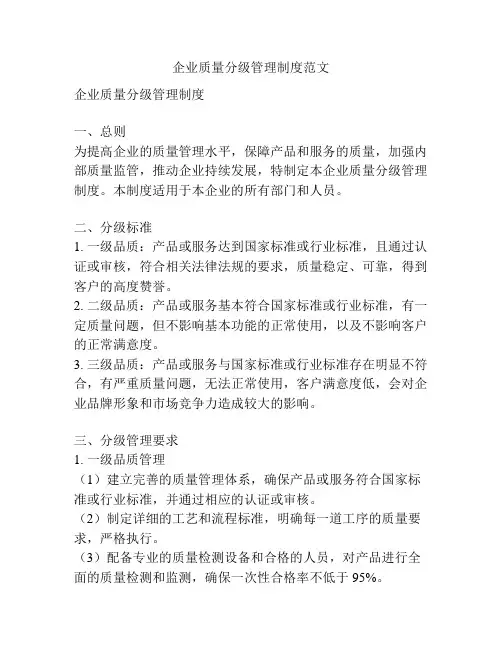 企业质量分级管理制度范文

企业质量分级管理制度

一、总则
为提高企业的质量管理水平，保障产品和服务的质量，加强内部质量监管，推动企业持续发展，特制定本企业质量分级管理制度。本制度适用于本企业的所有部门和人员。

二、分级标准
1. 一级品质：产品或服务达到国家标准或行业标准，且通过认证或审核，符合相关法律法规的要求，质量稳定、可靠，得到客户的高度赞誉。
2. 二级品质：产品或服务基本符合国家标准或行业标准，有一定质量问题，但不影响基本功能的正常使用，以及不影响客户的正常满意度。
3. 三级品质：产品或服务与国家标准或行业标准存在明显不符合，有严重质量问题，无法正常使用，客户满意度低，会对企业品牌形象和市场竞争力造成较大的影响。

三、分级管理要求
1. 一级品质管理
（1）建立完善的质量管理体系，确保产品或服务符合国家标准或行业标准，并通过相应的认证或审核。
（2）制定详细的工艺和流程标准，明确每一道工序的质量要求，严格执行。
（3）配备专业的质量检测设备和合格的人员，对产品进行全面的质量检测和监测，确保一次性合格率不低于 95%。